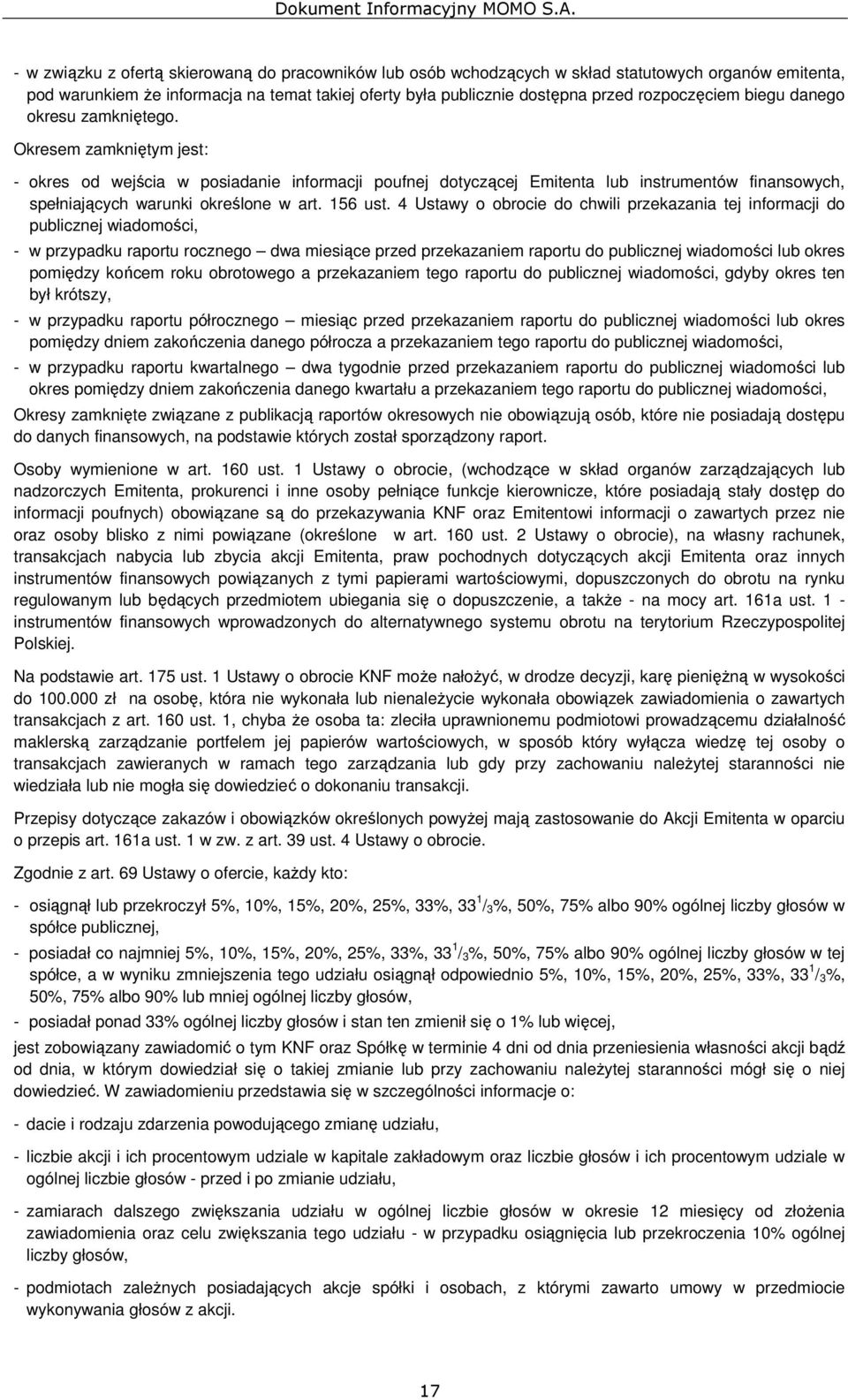 Dokument Informacyjny MOMO S.A.

- w związku z ofertą skierowaną do pracowników lub osób wchodzących w skład statutowych organów emitenta, pod warunkiem że informacja na temat takiej oferty była publicznie dostępna przed rozpoczęciem biegu danego okresu zamkniętego.

Okresem zamkniętym jest:

- okres od wejścia w posiadanie informacji poufnej dotyczącej Emitenta lub instrumentów finansowych, spełniających warunki określone w art. 156 ust. 4 Ustawy o obrocie do chwili przekazania tej informacji do publicznej wiadomości,

- w przypadku raportu rocznego – dwa miesiące przed przekazaniem raportu do publicznej wiadomości lub okres pomiędzy końcem roku obrotowego a przekazaniem tego raportu do publicznej wiadomości, gdyby okres ten był krótszy,

- w przypadku raportu półrocznego – miesiąc przed przekazaniem raportu do publicznej wiadomości lub okres pomiędzy dniem zakończenia danego półrocza a przekazaniem tego raportu do publicznej wiadomości,

- w przypadku raportu kwartalnego – dwa tygodnie przed przekazaniem raportu do publicznej wiadomości lub okres pomiędzy dniem zakończenia danego kwartału a przekazaniem tego raportu do publicznej wiadomości,

Okresy zamknięte związane z publikacją raportów okresowych nie obowiązują osób, które nie posiadają dostępu do danych finansowych, na podstawie których został sporządzony raport.

Osoby wymienione w art. 160 ust. 1 Ustawy o obrocie, (wchodzące w skład organów zarządzających lub nadzorczych Emitenta, prokurenci i inne osoby pełniące funkcje kierownicze, które posiadają stały dostęp do informacji poufnych) obowiązane są do przekazywania KNF oraz Emitentowi informacji o zawartych przez nie oraz osoby blisko z nimi powiązane (określone w art. 160 ust. 2 Ustawy o obrocie), na własny rachunek, transakcjach nabycia lub zbycia akcji Emitenta, praw pochodnych dotyczących akcji Emitenta oraz innych instrumentów finansowych powiązanych z tymi papierami wartościowymi, dopuszczonych do obrotu na rynku regulowanym lub będących przedmiotem ubiegania się o dopuszczenie, a także - na mocy art. 161a ust. 1 - instrumentów finansowych wprowadzonych do alternatywnego systemu obrotu na terytorium Rzeczypospolitej Polskiej.

Na podstawie art. 175 ust. 1 Ustawy o obrocie KNF może nałożyć, w drodze decyzji, karę pieniężną w wysokości do 100.000 zł na osobę, która nie wykonała lub nienależycie wykonała obowiązek zawiadomienia o zawartych transakcjach z art. 160 ust. 1, chyba że osoba ta: zleciła uprawnionemu podmiotowi prowadzącemu działalność maklerską zarządzanie portfelem jej papierów wartościowych, w sposób który wyłącza wiedzę tej osoby o transakcjach zawieranych w ramach tego zarządzania lub gdy przy zachowaniu należytej staranności nie wiedziała lub nie mogła się dowiedzieć o dokonaniu transakcji.

Przepisy dotyczące zakazów i obowiązków określonych powyżej mają zastosowanie do Akcji Emitenta w oparciu o przepis art. 161a ust. 1 w zw. z art. 39 ust. 4 Ustawy o obrocie.

Zgodnie z art. 69 Ustawy o ofercie, każdy kto:

- osiągnął lub przekroczył 5%, 10%, 15%, 20%, 25%, 33%, 33 $^1/_3$%, 50%, 75% albo 90% ogólnej liczby głosów w spółce publicznej,

- posiadał co najmniej 5%, 10%, 15%, 20%, 25%, 33%, 33 $^1/_3$%, 50%, 75% albo 90% ogólnej liczby głosów w tej spółce, a w wyniku zmniejszenia tego udziału osiągnął odpowiednio 5%, 10%, 15%, 20%, 25%, 33%, 33 $^1/_3$%, 50%, 75% albo 90% lub mniej ogólnej liczby głosów,

- posiadał ponad 33% ogólnej liczby głosów i stan ten zmienił się o 1% lub więcej,

jest zobowiązany zawiadomić o tym KNF oraz Spółkę w terminie 4 dni od dnia przeniesienia własności akcji bądź od dnia, w którym dowiedział się o takiej zmianie lub przy zachowaniu należytej staranności mógł się o niej dowiedzieć. W zawiadomieniu przedstawia się w szczególności informacje o:

- dacie i rodzaju zdarzenia powodującego zmianę udziału,

- liczbie akcji i ich procentowym udziale w kapitale zakładowym oraz liczbie głosów i ich procentowym udziale w ogólnej liczbie głosów - przed i po zmianie udziału,

- zamiarach dalszego zwiększania udziału w ogólnej liczbie głosów w okresie 12 miesięcy od złożenia zawiadomienia oraz celu zwiększania tego udziału - w przypadku osiągnięcia lub przekroczenia 10% ogólnej liczby głosów,

- podmiotach zależnych posiadających akcje spółki i osobach, z którymi zawarto umowy w przedmiocie wykonywania głosów z akcji.

17